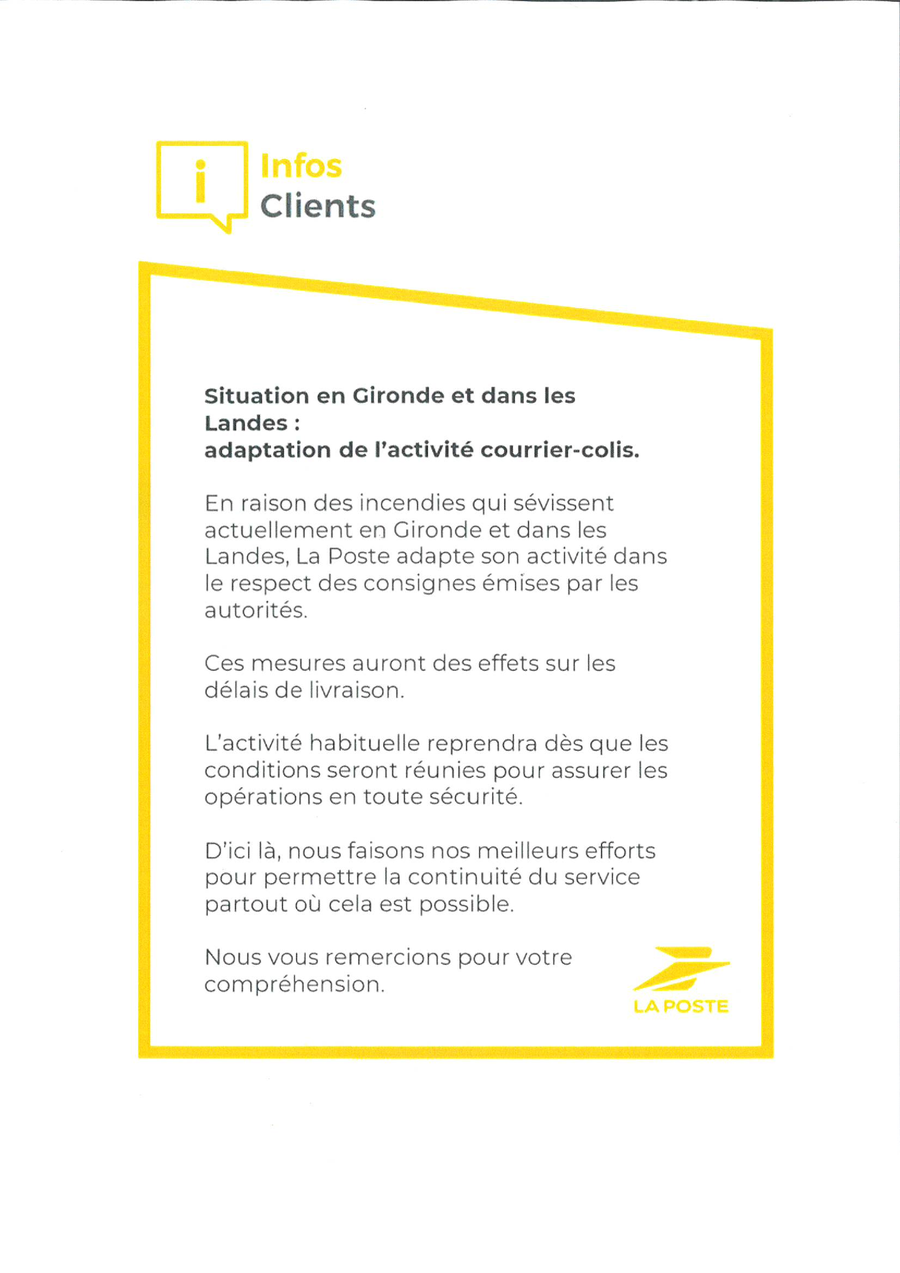 i Infos Clients

Situation en Gironde et dans les Landes :
adaptation de l'activité courrier-colis.

En raison des incendies qui sévissent actuellement en Gironde et dans les Landes, La Poste adapte son activité dans le respect des consignes émises par les autorités.

Ces mesures auront des effets sur les délais de livraison.

L'activité habituelle reprendra dès que les conditions seront réunies pour assurer les opérations en toute sécurité.

D'ici là, nous faisons nos meilleurs efforts pour permettre la continuité du service partout où cela est possible.

Nous vous remercions pour votre compréhension.

LA POSTE